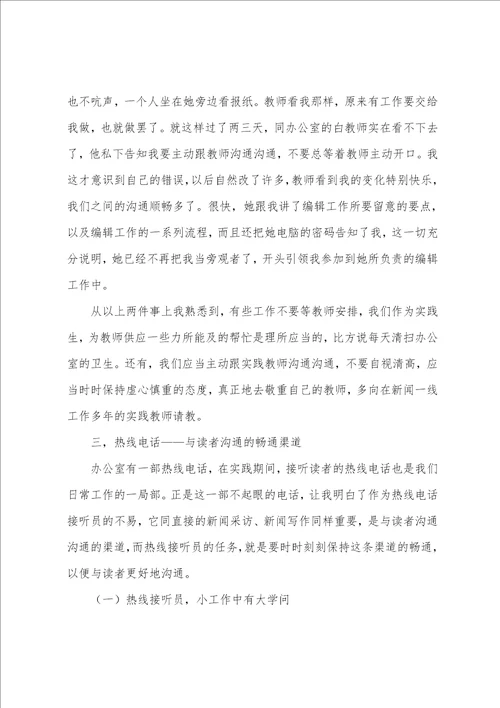 也不吭声，一个人坐在她旁边看报纸。教师看我那样，原来有工作要交给我做，也就做罢了。就这样过了两三天，同办公室的白教师实在看不下去了，他私下告知我要主动跟教师沟通沟通，不要总等着教师主动开口。我这才意识到自己的错误，以后自然改了许多，教师看到我的变化特别快乐，我们之间的沟通顺畅多了。很快，她跟我讲了编辑工作所要留意的要点，以及编辑工作的一系列流程，而且还把她电脑的密码告知了我，这一切充分说明，她已经不再把我当旁观者了，开头引领我参加到她所负责的编辑工作中。

从以上两件事上我熟悉到，有些工作不要等教师安排，我们作为实践生，为教师供应一些力所能及的帮忙是理所应当的，比方说每天清扫办公室的卫生。还有，我们应当主动跟实践教师沟通沟通，不要自视清高，应当时时保持虚心慎重的态度，真正地去敬重自己的教师，多向在新闻一线工作多年的实践教师请教。

三，热线电话——与读者沟通的畅通渠道

办公室有一部热线电话，在实践期间，接听读者的热线电话也是我们日常工作的一局部。正是这一部不起眼的电话，让我明白了作为热线电话接听员的不易，它同直接的新闻采访、新闻写作同样重要，是与读者沟通沟通的渠道，而热线接听员的任务，就是要时时刻刻保持这条渠道的畅通，以便与读者更好地沟通。

（一）热线接听员，小工作中有大学问